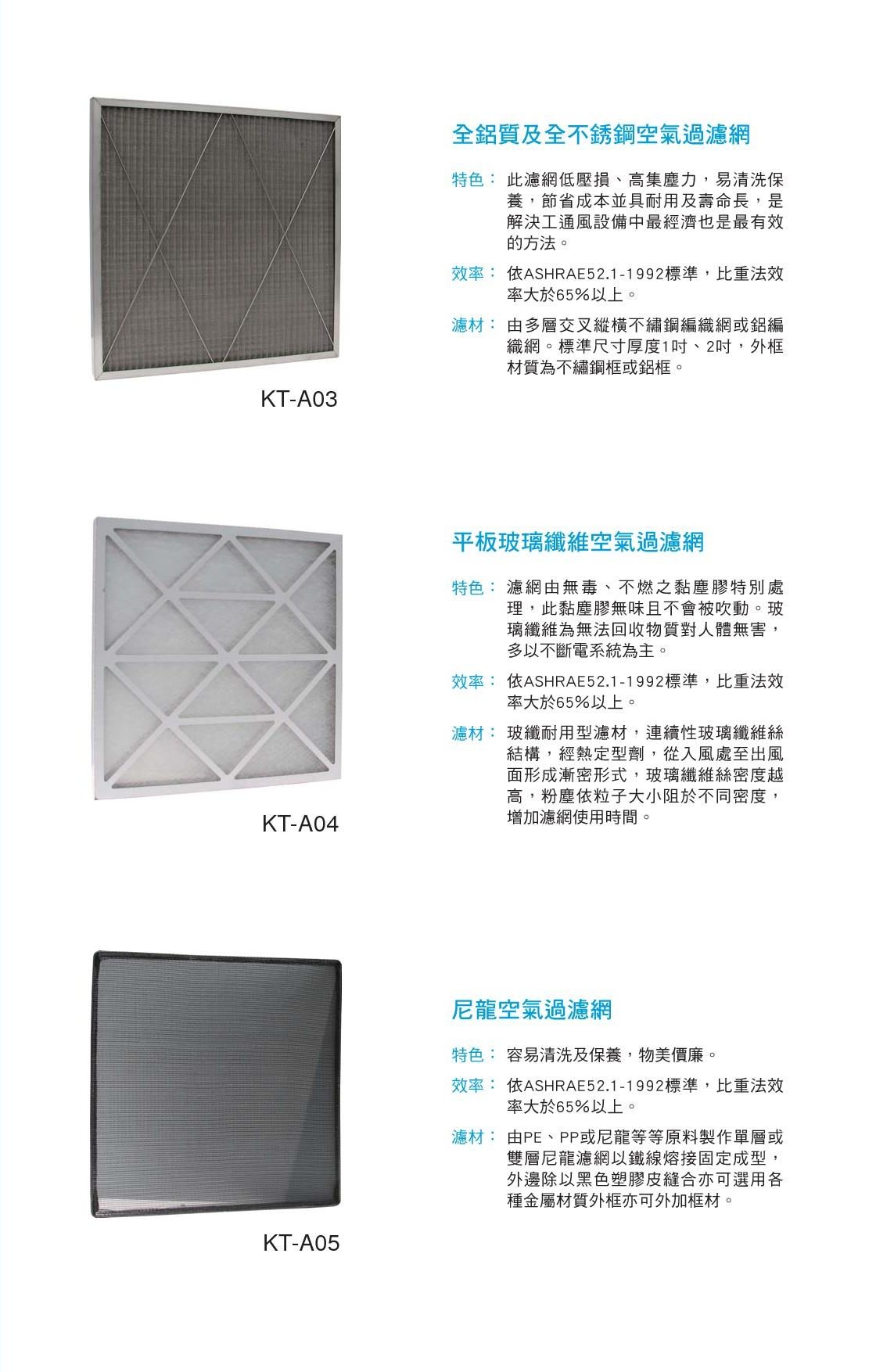 KT-A03

全鋁質及全不銹鋼空氣過濾網

特色： 此濾網低壓損、高集塵力，易清洗保養，節省成本並具耐用及壽命長，是解決工通風設備中最經濟也是最有效的方法。

效率： 依ASHRAE52.1-1992標準，比重法效率大於65%以上。

濾材： 由多層交叉縱橫不繡鋼編織網或鋁編織網。標準尺寸厚度1吋、2吋，外框材質為不繡鋼框或鋁框。

KT-A04

平板玻璃纖維空氣過濾網

特色： 濾網由無毒、不燃之黏塵膠特別處理，此黏塵膠無味且不會被吹動。玻璃纖維為無法回收物質對人體無害，多以不斷電系統為主。

效率： 依ASHRAE52.1-1992標準，比重法效率大於65%以上。

濾材： 玻纖耐用型濾材，連續性玻璃纖維絲結構，經熱定型劑，從入風處至出風面形成漸密形式，玻璃纖維絲密度越高，粉塵依粒子大小阻於不同密度，增加濾網使用時間。

KT-A05

尼龍空氣過濾網

特色： 容易清洗及保養，物美價廉。

效率： 依ASHRAE52.1-1992標準，比重法效率大於65%以上。

濾材： 由PE、PP或尼龍等等原料製作單層或雙層尼龍濾網以鐵線熔接固定成型，外邊除以黑色塑膠皮縫合亦可選用各種金屬材質外框亦可外加框材。